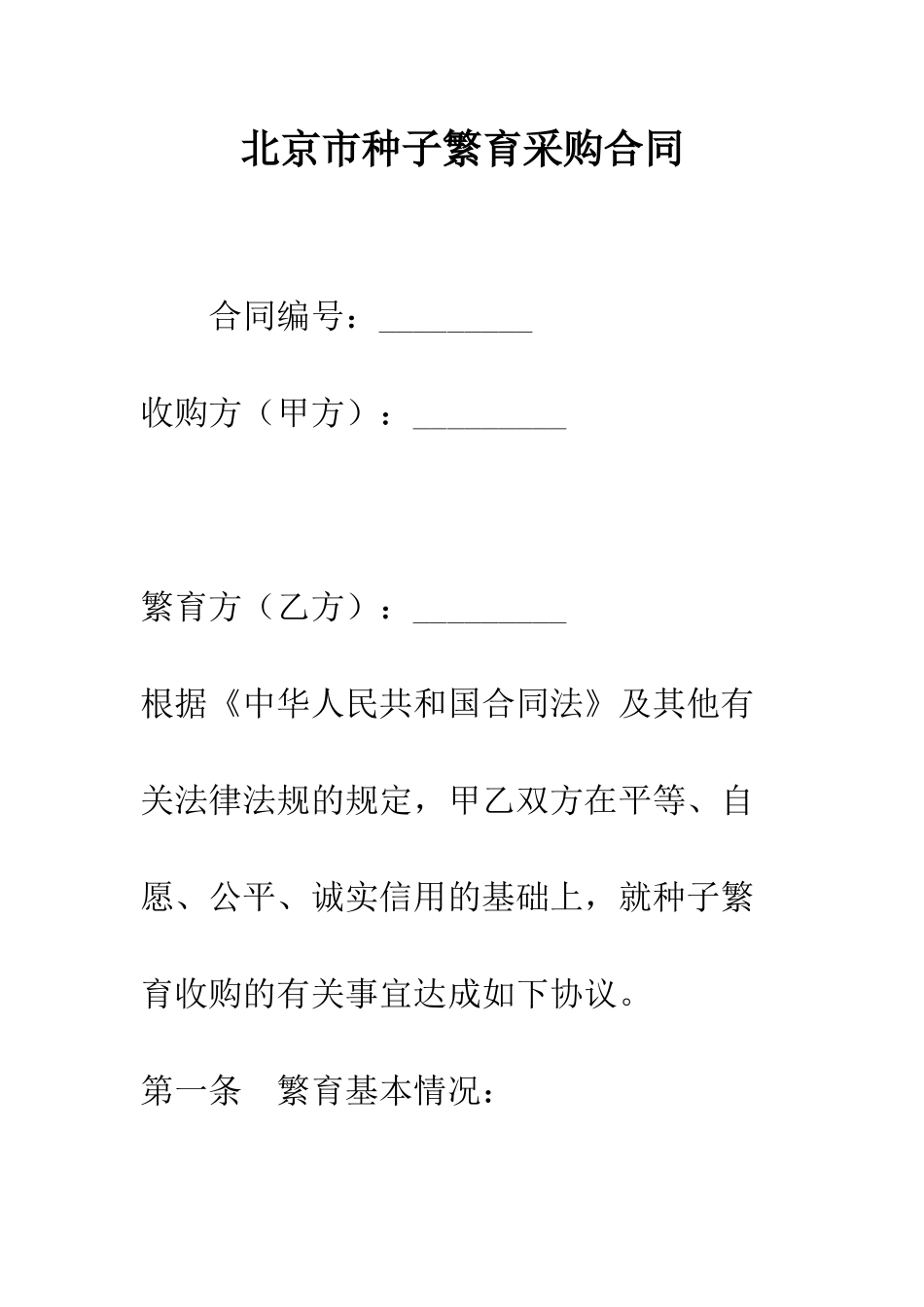 北京市种子繁育采购合同

合同编号：_________

收购方（甲方）：_________

繁育方（乙方）：_________

根据《中华人民共和国合同法》及其他有关法律法规的规定，甲乙双方在平等、自愿、公平、诚实信用的基础上，就种子繁育收购的有关事宜达成如下协议。

第一条　繁育基本情况：